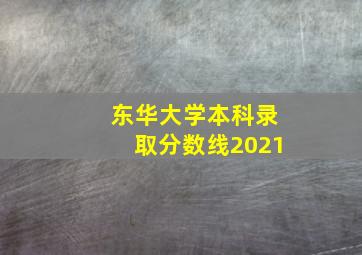 东华大学本科录取分数线2021